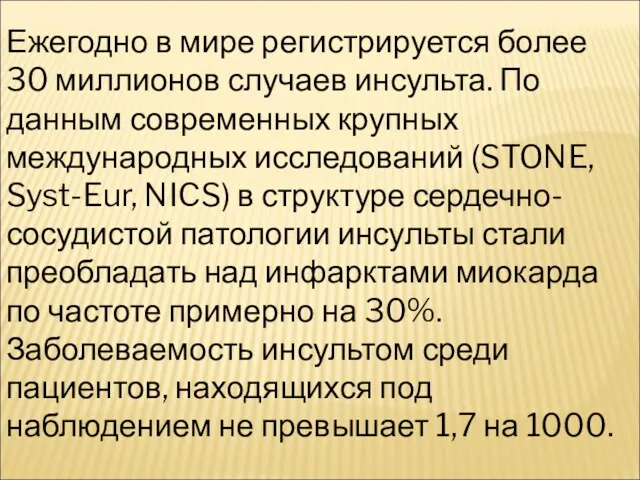 Ежегодно в мире регистрируется более 30 миллионов случаев инсульта. По данным современных крупных международных исследований (STONE, Syst-Eur, NICS) в структуре сердечно-сосудистой патологии инсульты стали преобладать над инфарктами миокарда по частоте примерно на 30%. Заболеваемость инсультом среди пациентов, находящихся под наблюдением не превышает 1,7 на 1000.